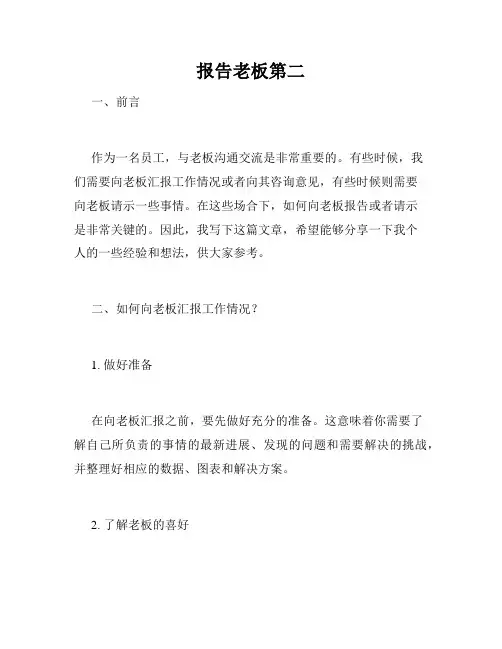 报告老板第二

一、前言

作为一名员工，与老板沟通交流是非常重要的。有些时候，我们需要向老板汇报工作情况或者向其咨询意见，有些时候则需要向老板请示一些事情。在这些场合下，如何向老板报告或者请示是非常关键的。因此，我写下这篇文章，希望能够分享一下我个人的一些经验和想法，供大家参考。

二、如何向老板汇报工作情况？

1. 做好准备

在向老板汇报之前，要先做好充分的准备。这意味着你需要了解自己所负责的事情的最新进展、发现的问题和需要解决的挑战，并整理好相应的数据、图表和解决方案。

2. 了解老板的喜好